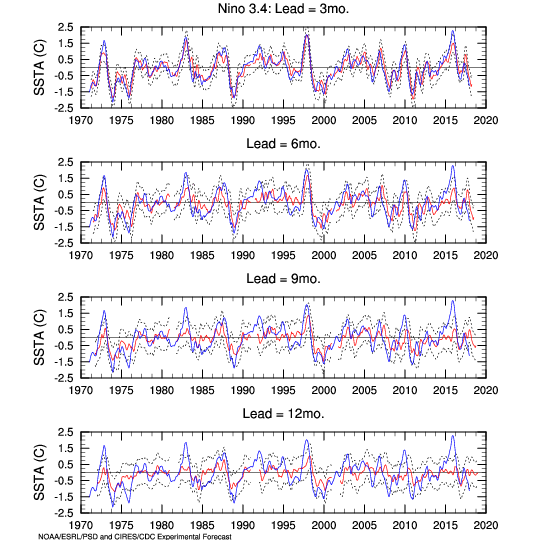 Nino 3.4: Lead = 3mo.

SSTA (C)
2.5
1.5
0.5
-0.5
-1.5
-2.5
1970 1975 1980 1985 1990 1995 2000 2005 2010 2015 2020

Lead = 6mo.

SSTA (C)
2.5
1.5
0.5
-0.5
-1.5
-2.5
1970 1975 1980 1985 1990 1995 2000 2005 2010 2015 2020

Lead = 9mo.

SSTA (C)
2.5
1.5
0.5
-0.5
-1.5
-2.5
1970 1975 1980 1985 1990 1995 2000 2005 2010 2015 2020

Lead = 12mo.

SSTA (C)
2.5
1.5
0.5
-0.5
-1.5
-2.5
1970 1975 1980 1985 1990 1995 2000 2005 2010 2015 2020

NOAA/ESRL/PSD and CIRES/CDC Experimental Forecast